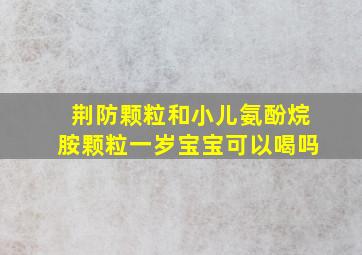 荆防颗粒和小儿氨酚烷胺颗粒一岁宝宝可以喝吗